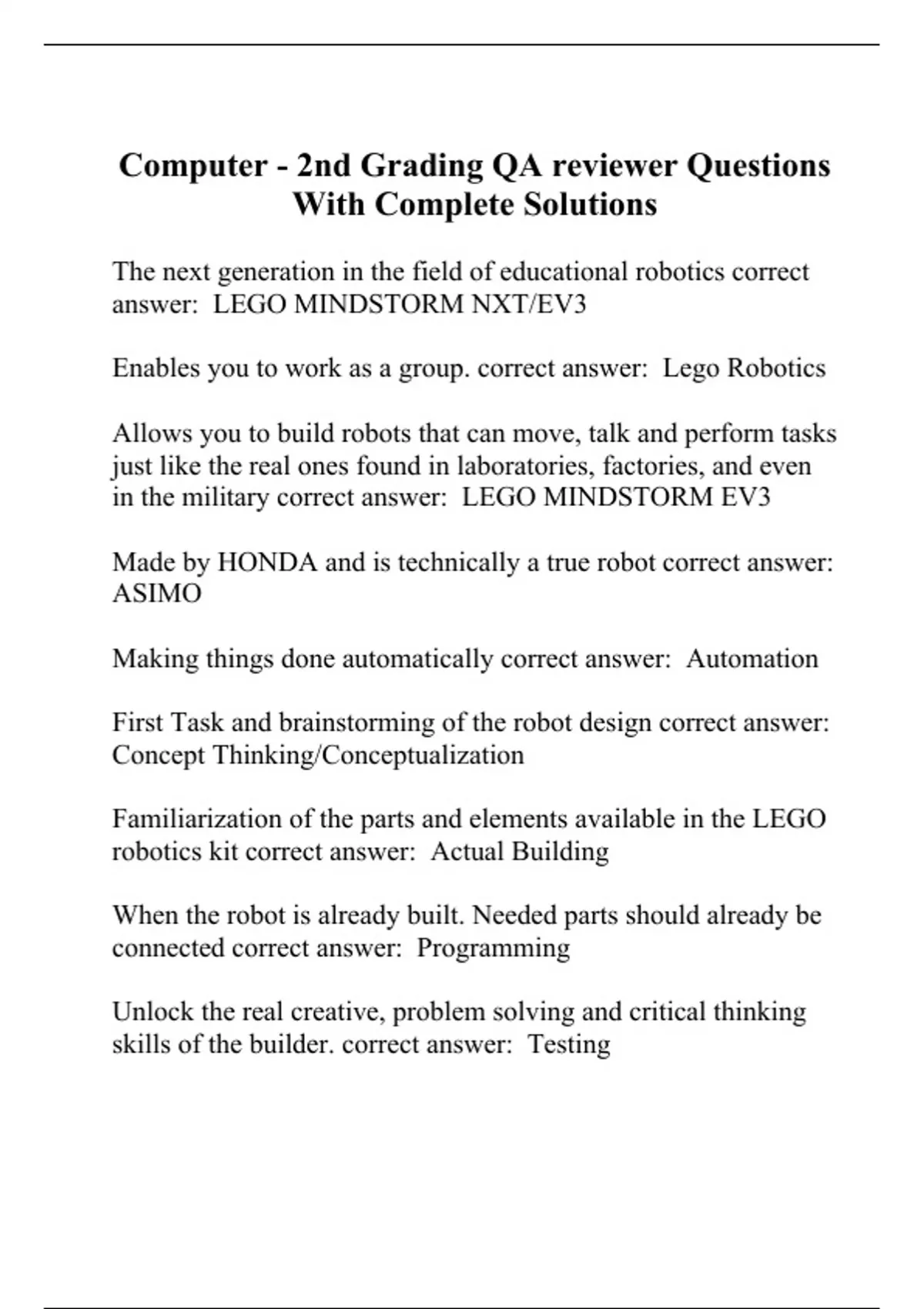 Computer - 2nd Grading QA reviewer Questions With Complete Solutions

The next generation in the field of educational robotics correct answer:  LEGO MINDSTORM NXT/EV3

Enables you to work as a group. correct answer:  Lego Robotics

Allows you to build robots that can move, talk and perform tasks just like the real ones found in laboratories, factories, and even in the military correct answer:  LEGO MINDSTORM EV3

Made by HONDA and is technically a true robot correct answer: ASIMO

Making things done automatically correct answer:  Automation

First Task and brainstorming of the robot design correct answer: Concept Thinking/Conceptualization

Familiarization of the parts and elements available in the LEGO robotics kit correct answer:  Actual Building

When the robot is already built. Needed parts should already be connected correct answer:  Programming

Unlock the real creative, problem solving and critical thinking skills of the builder. correct answer:  Testing